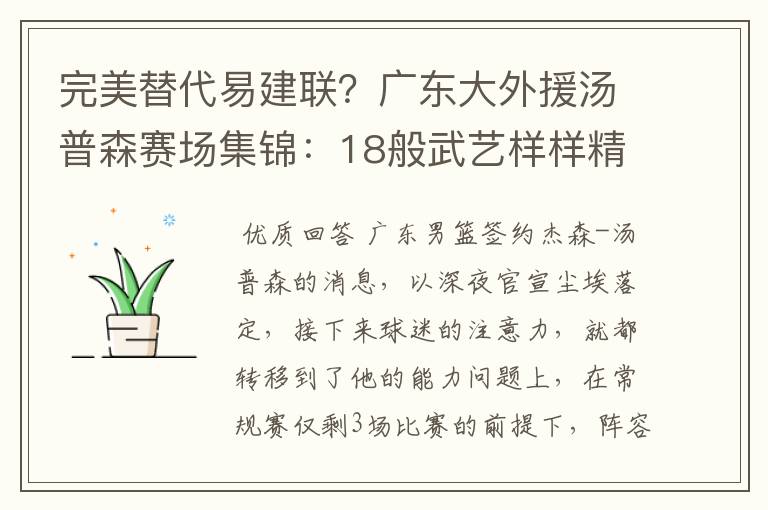 完美替代易建联？广东大外援汤普森赛场集锦：18般武艺样样精

优质回答 广东男篮签约杰森-汤普森的消息，以深夜官宣尘埃落定，接下来球迷的注意力，就都转移到了他的能力问题上，在常规赛仅剩3场比赛的前提下，阵容